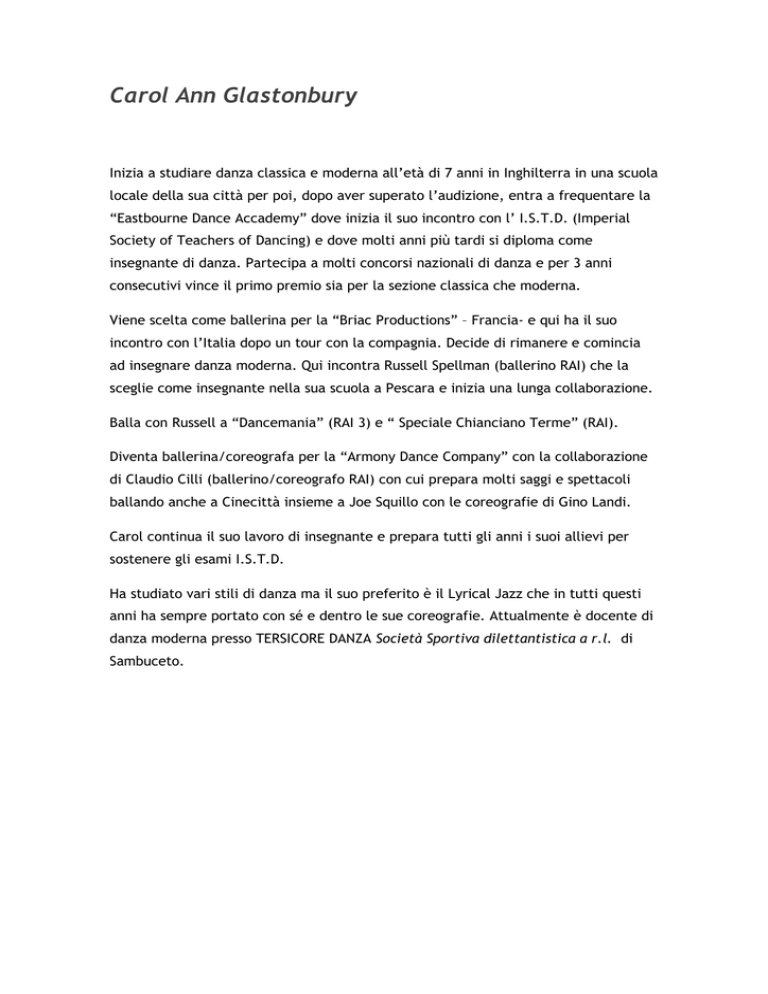 Carol Ann Glastonbury

Inizia a studiare danza classica e moderna all'età di 7 anni in Inghilterra in una scuola locale della sua città per poi, dopo aver superato l'audizione, entra a frequentare la "Eastbourne Dance Accademy" dove inizia il suo incontro con l' I.S.T.D. (Imperial Society of Teachers of Dancing) e dove molti anni più tardi si diploma come insegnante di danza. Partecipa a molti concorsi nazionali di danza e per 3 anni consecutivi vince il primo premio sia per la sezione classica che moderna.

Viene scelta come ballerina per la "Briac Productions" – Francia- e qui ha il suo incontro con l'Italia dopo un tour con la compagnia. Decide di rimanere e comincia ad insegnare danza moderna. Qui incontra Russell Spellman (ballerino RAI) che la sceglie come insegnante nella sua scuola a Pescara e inizia una lunga collaborazione.

Balla con Russell a "Dancemania" (RAI 3) e " Speciale Chianciano Terme" (RAI).

Diventa ballerina/coreografa per la "Armony Dance Company" con la collaborazione di Claudio Cilli (ballerino/coreografo RAI) con cui prepara molti saggi e spettacoli ballando anche a Cinecittà insieme a Joe Squillo con le coreografie di Gino Landi.

Carol continua il suo lavoro di insegnante e prepara tutti gli anni i suoi allievi per sostenere gli esami I.S.T.D.

Ha studiato vari stili di danza ma il suo preferito è il Lyrical Jazz che in tutti questi anni ha sempre portato con sé e dentro le sue coreografie. Attualmente è docente di danza moderna presso TERSICORE DANZA Società Sportiva dilettantistica a r.l. di Sambuceto.